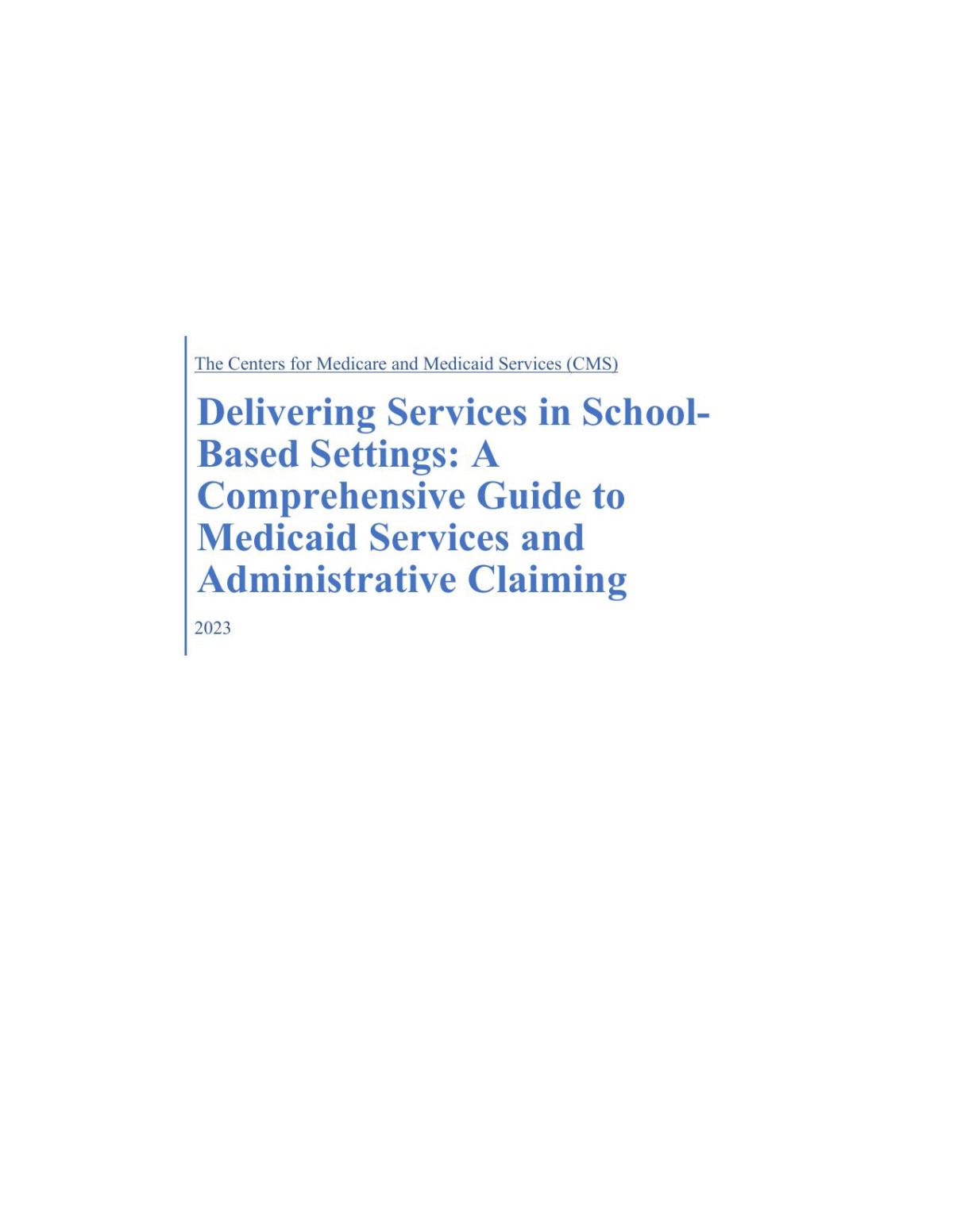 The Centers for Medicare and Medicaid Services (CMS)

Delivering Services in School-Based Settings: A Comprehensive Guide to Medicaid Services and Administrative Claiming

2023